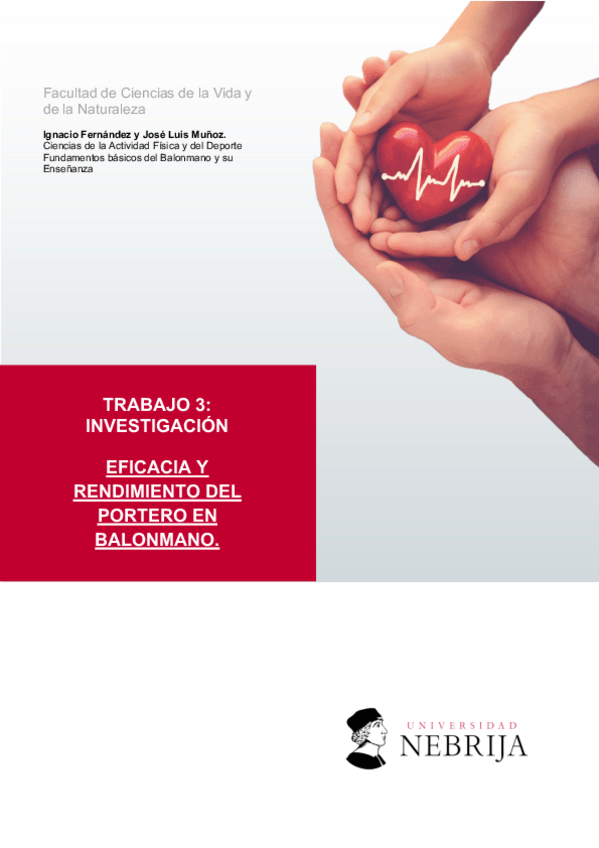 Facultad de Ciencias de la Vida y de la Naturaleza

Ignacio Fernández y José Luis Muñoz.
Ciencias de la Actividad Física y del Deporte
Fundamentos básicos del Balonmano y su Enseñanza

TRABAJO 3:
INVESTIGACIÓN

EFICACIA Y RENDIMIENTO DEL PORTERO EN BALONMANO.

UNIVERSIDAD
NEBRIJA